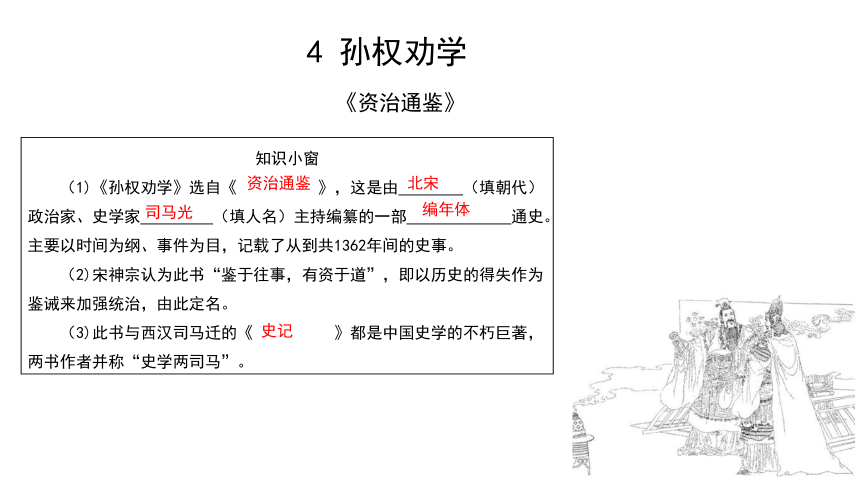 4 孙权劝学

《资治通鉴》

知识小窗

(1)《孙权劝学》选自《 资治通鉴 》，这是由 北宋 （填朝代）政治家、史学家 司马光 （填人名）主持编纂的一部 编年体 通史。主要以时间为纲、事件为目，记载了从到共1362年间的史事。

(2)宋神宗认为此书“鉴于往事，有资于道”，即以历史的得失作为鉴诫来加强统治，由此定名。

(3)此书与西汉司马迁的《 史记 》都是中国史学的不朽巨著，两书作者并称“史学两司马”。